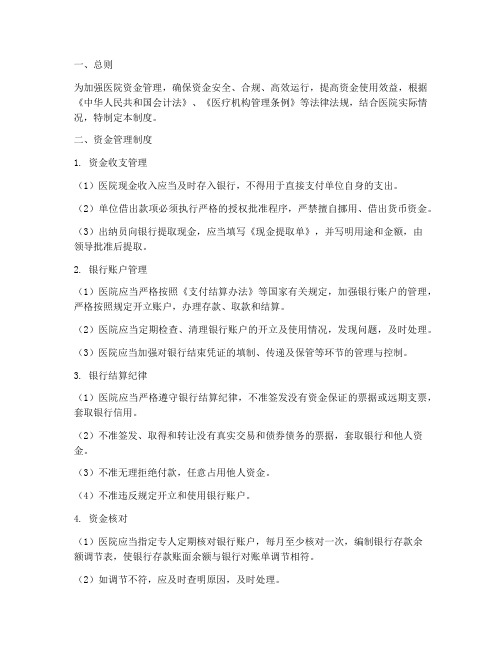 一、总则

为加强医院资金管理，确保资金安全、合规、高效运行，提高资金使用效益，根据《中华人民共和国会计法》、《医疗机构管理条例》等法律法规，结合医院实际情况，特制定本制度。

二、资金管理制度

1. 资金收支管理

（1）医院现金收入应当及时存入银行，不得用于直接支付单位自身的支出。

（2）单位借出款项必须执行严格的授权批准程序，严禁擅自挪用、借出货币资金。

（3）出纳员向银行提取现金，应当填写《现金提取单》，并写明用途和金额，由领导批准后提取。

2. 银行账户管理

（1）医院应当严格按照《支付结算办法》等国家有关规定，加强银行账户的管理，严格按照规定开立账户，办理存款、取款和结算。

（2）医院应当定期检查、清理银行账户的开立及使用情况，发现问题，及时处理。

（3）医院应当加强对银行结束凭证的填制、传递及保管等环节的管理与控制。

3. 银行结算纪律

（1）医院应当严格遵守银行结算纪律，不准签发没有资金保证的票据或远期支票，套取银行信用。

（2）不准签发、取得和转让没有真实交易和债券债务的票据，套取银行和他人资金。

（3）不准无理拒绝付款，任意占用他人资金。

（4）不准违反规定开立和使用银行账户。

4. 资金核对

（1）医院应当指定专人定期核对银行账户，每月至少核对一次，编制银行存款余额调节表，使银行存款账面余额与银行对账单调节相符。

（2）如调节不符，应及时查明原因，及时处理。